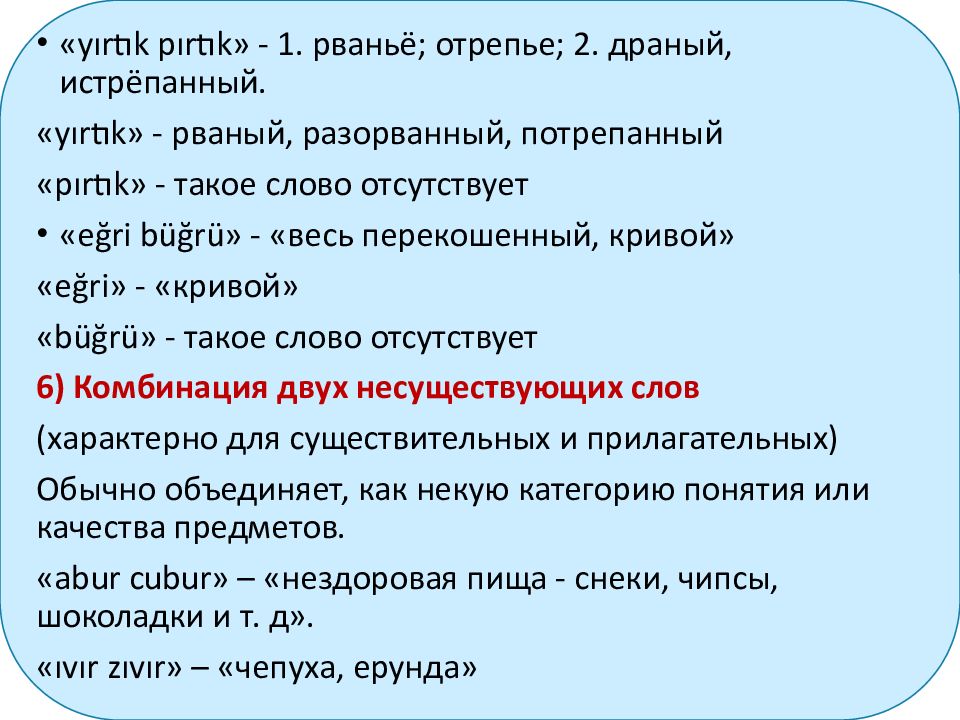 • «yırtık pırtık» - 1. рваньё; отрепье; 2. драный, истрёпанный.

«yırtık» - рваный, разорванный, потрепанный

«pırtık» - такое слово отсутствует

• «eğri büğrü» - «весь перекошенный, кривой»

«eğri» - «кривой»

«büğrü» - такое слово отсутствует

6) Комбинация двух несуществующих слов

(характерно для существительных и прилагательных)

Обычно объединяет, как некую категорию понятия или качества предметов.

«abur cubur» – «нездоровая пища - снеки, чипсы, шоколадки и т. д».

«ıvır zıvır» – «чепуха, ерунда»